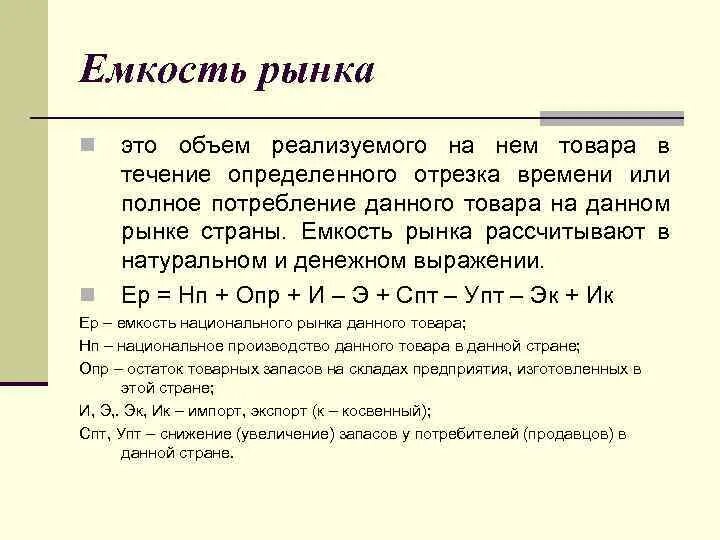 Емкость рынка

это объем реализуемого на нем товара в течение определенного отрезка времени или полное потребление данного товара на данном рынке страны. Емкость рынка рассчитывают в натуральном и денежном выражении.

Ер = Нп + Опр + И – Э + Спт – Упт – Эк + Ик

Ер – емкость национального рынка данного товара;

Нп – национальное производство данного товара в данной стране;

Опр – остаток товарных запасов на складах предприятия, изготовленных в этой стране;

И, Э,. Эк, Ик – импорт, экспорт (к – косвенный);

Спт, Упт – снижение (увеличение) запасов у потребителей (продавцов) в данной стране.